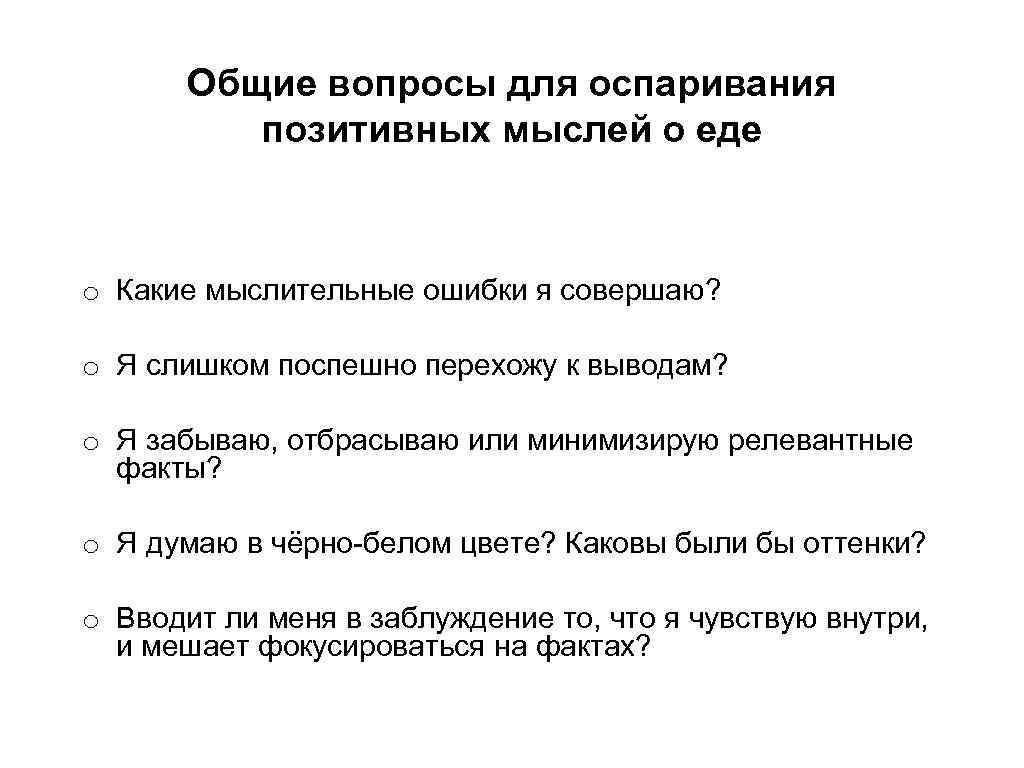 Общие вопросы для оспаривания позитивных мыслей о еде

o Какие мыслительные ошибки я совершаю?

o Я слишком поспешно перехожу к выводам?

o Я забываю, отбрасываю или минимизирую релевантные факты?

o Я думаю в чёрно-белом цвете? Каковы были бы оттенки?

o Вводит ли меня в заблуждение то, что я чувствую внутри, и мешает фокусироваться на фактах?